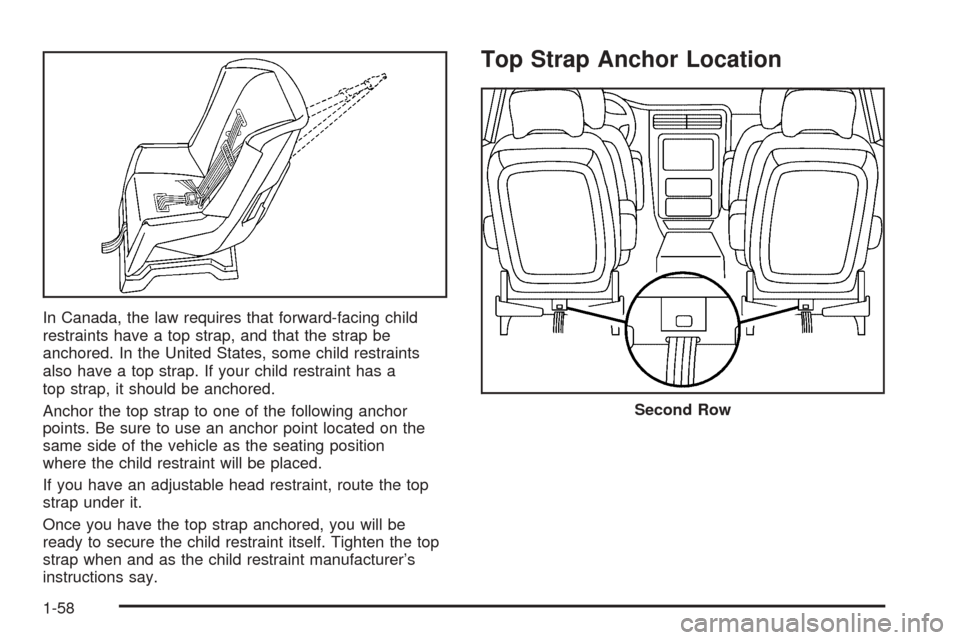 In Canada, the law requires that forward-facing child restraints have a top strap, and that the strap be anchored. In the United States, some child restraints also have a top strap. If your child restraint has a top strap, it should be anchored.

Anchor the top strap to one of the following anchor points. Be sure to use an anchor point located on the same side of the vehicle as the seating position where the child restraint will be placed.

If you have an adjustable head restraint, route the top strap under it.

Once you have the top strap anchored, you will be ready to secure the child restraint itself. Tighten the top strap when and as the child restraint manufacturer's instructions say.

Top Strap Anchor Location

Second Row

1-58

carmanualsonline.info